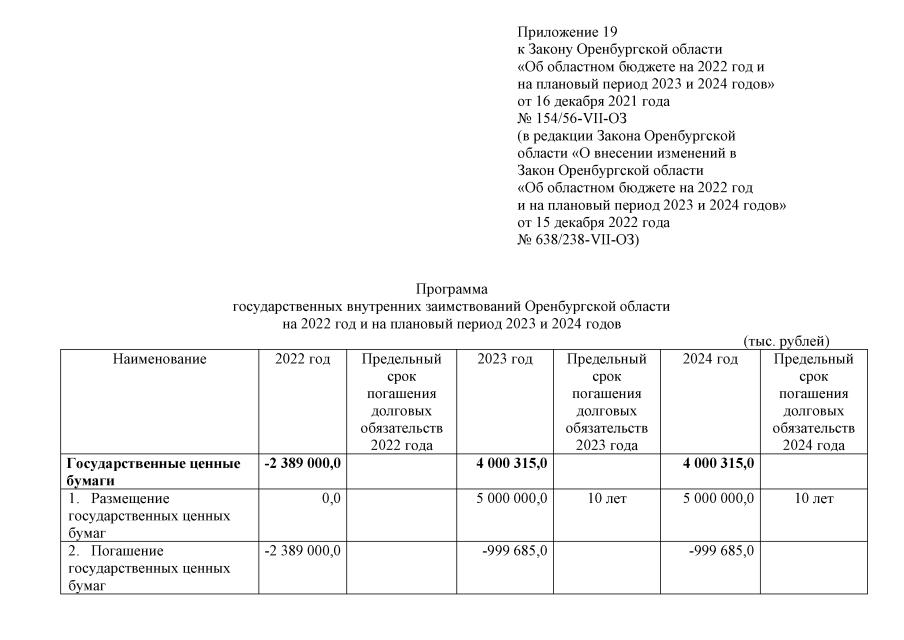 Приложение 19
к Закону Оренбургской области
«Об областном бюджете на 2022 год и на плановый период 2023 и 2024 годов»
от 16 декабря 2021 года
№ 154/56-VII-ОЗ
(в редакции Закона Оренбургской области «О внесении изменений в Закон Оренбургской области «Об областном бюджете на 2022 год и на плановый период 2023 и 2024 годов»
от 15 декабря 2022 года
№ 638/238-VII-ОЗ)

Программа
государственных внутренних заимствований Оренбургской области
на 2022 год и на плановый период 2023 и 2024 годов

(тыс. рублей)

| Наименование | 2022 год | Предельный срок погашения долговых обязательств 2022 года | 2023 год | Предельный срок погашения долговых обязательств 2023 года | 2024 год | Предельный срок погашения долговых обязательств 2024 года |
|---|---|---|---|---|---|---|
| **Государственные ценные бумаги** | **-2 389 000,0** | | **4 000 315,0** | | **4 000 315,0** | |
| 1. Размещение государственных ценных бумаг | 0,0 | | 5 000 000,0 | 10 лет | 5 000 000,0 | 10 лет |
| 2. Погашение государственных ценных бумаг | -2 389 000,0 | | -999 685,0 | | -999 685,0 | |